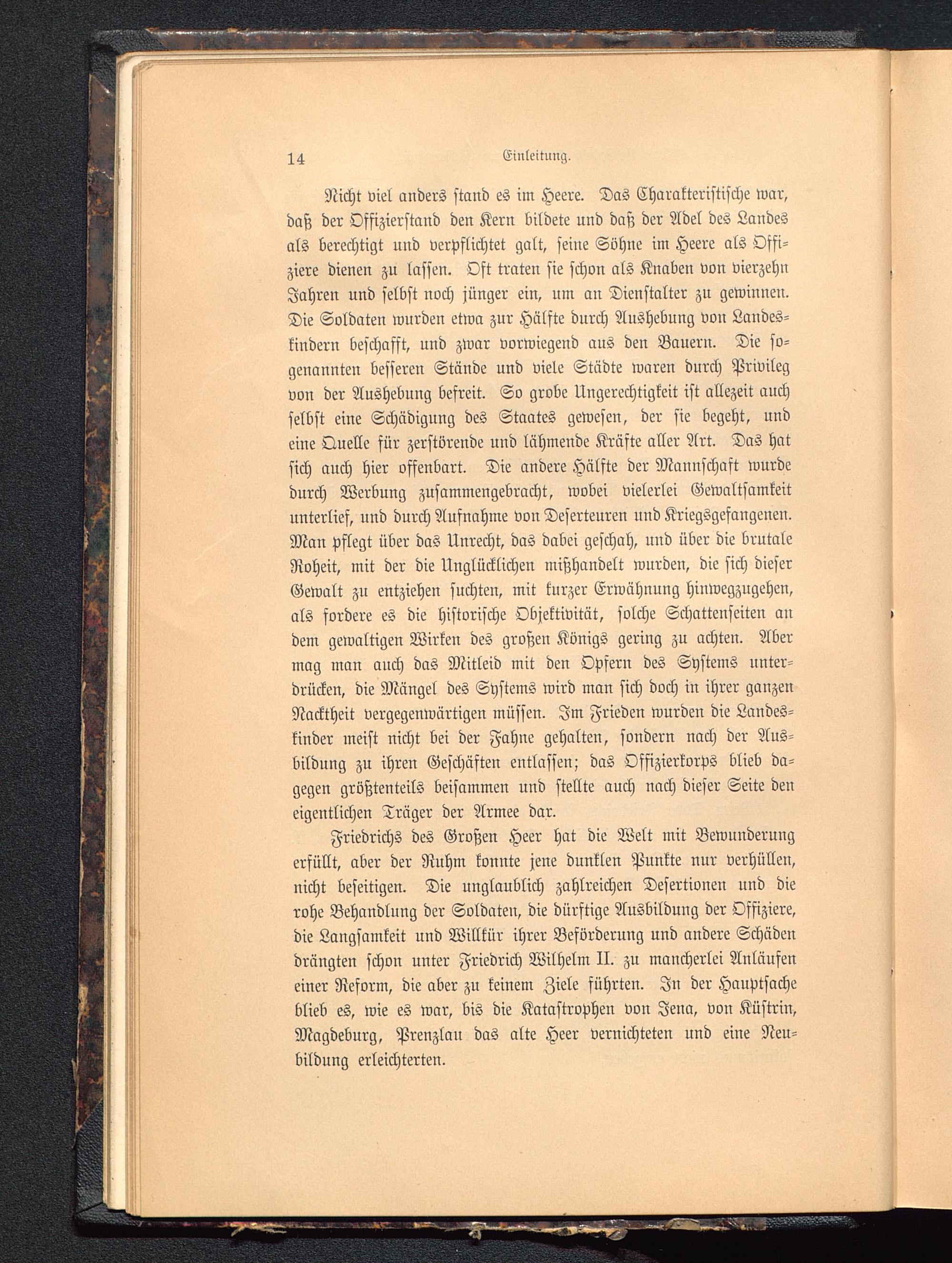 14 Einleitung.

Nicht viel anders stand es im Heere. Das Charakteristische war, daß der Offizierstand den Kern bildete und daß der Adel des Landes als berechtigt und verpflichtet galt, seine Söhne im Heere als Offiziere dienen zu lassen. Oft traten sie schon als Knaben von vierzehn Jahren und selbst noch jünger ein, um an Dienstalter zu gewinnen. Die Soldaten wurden etwa zur Hälfte durch Aushebung von Landeskindern beschafft, und zwar vorwiegend aus den Bauern. Die sogenannten besseren Stände und viele Städte waren durch Privileg von der Aushebung befreit. So grobe Ungerechtigkeit ist allezeit auch selbst eine Schädigung des Staates gewesen, der sie begeht, und eine Quelle für zerstörende und lähmende Kräfte aller Art. Das hat sich auch hier offenbart. Die andere Hälfte der Mannschaft wurde durch Werbung zusammengebracht, wobei vielerlei Gewaltsamkeit unterlief, und durch Aufnahme von Deserteuren und Kriegsgefangenen. Man pflegt über das Unrecht, das dabei geschah, und über die brutale Roheit, mit der die Unglücklichen mißhandelt wurden, die sich dieser Gewalt zu entziehen suchten, mit kurzer Erwähnung hinwegzugehen, als fordere es die historische Objektivität, solche Schattenseiten an dem gewaltigen Wirken des großen Königs gering zu achten. Aber mag man auch das Mitleid mit den Opfern des Systems unterdrücken, die Mängel des Systems wird man sich doch in ihrer ganzen Nacktheit vergegenwärtigen müssen. Im Frieden wurden die Landeskinder meist nicht bei der Fahne gehalten, sondern nach der Ausbildung zu ihren Geschäften entlassen; das Offizierkorps blieb dagegen größtenteils beisammen und stellte auch nach dieser Seite den eigentlichen Träger der Armee dar.

Friedrichs des Großen Heer hat die Welt mit Bewunderung erfüllt, aber der Ruhm konnte jene dunklen Punkte nur verhüllen, nicht beseitigen. Die unglaublich zahlreichen Desertionen und die rohe Behandlung der Soldaten, die dürftige Ausbildung der Offiziere, die Langsamkeit und Willkür ihrer Beförderung und andere Schäden drängten schon unter Friedrich Wilhelm II. zu mancherlei Anläufen einer Reform, die aber zu keinem Ziele führten. In der Hauptsache blieb es, wie es war, bis die Katastrophen von Jena, von Küstrin, Magdeburg, Prenzlau das alte Heer vernichteten und eine Neubildung erleichterten.